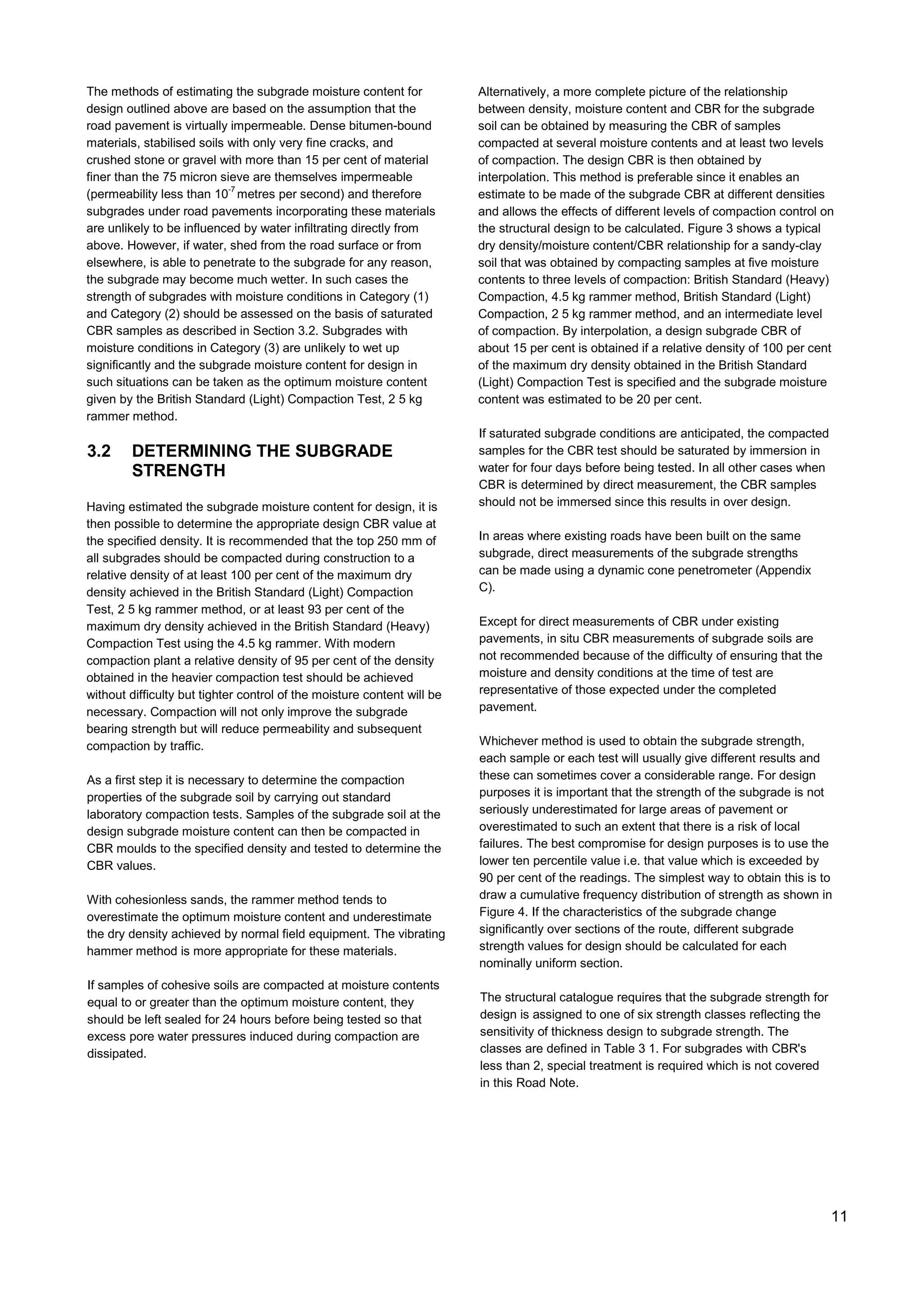 The methods of estimating the subgrade moisture content for design outlined above are based on the assumption that the road pavement is virtually impermeable. Dense bitumen-bound materials, stabilised soils with only very fine cracks, and crushed stone or gravel with more than 15 per cent of material finer than the 75 micron sieve are themselves impermeable (permeability less than $10^{-7}$ metres per second) and therefore subgrades under road pavements incorporating these materials are unlikely to be influenced by water infiltrating directly from above. However, if water, shed from the road surface or from elsewhere, is able to penetrate to the subgrade for any reason, the subgrade may become much wetter. In such cases the strength of subgrades with moisture conditions in Category (1) and Category (2) should be assessed on the basis of saturated CBR samples as described in Section 3.2. Subgrades with moisture conditions in Category (3) are unlikely to wet up significantly and the subgrade moisture content for design in such situations can be taken as the optimum moisture content given by the British Standard (Light) Compaction Test, 2 5 kg rammer method.

3.2 DETERMINING THE SUBGRADE STRENGTH

Having estimated the subgrade moisture content for design, it is then possible to determine the appropriate design CBR value at the specified density. It is recommended that the top 250 mm of all subgrades should be compacted during construction to a relative density of at least 100 per cent of the maximum dry density achieved in the British Standard (Light) Compaction Test, 2 5 kg rammer method, or at least 93 per cent of the maximum dry density achieved in the British Standard (Heavy) Compaction Test using the 4.5 kg rammer. With modern compaction plant a relative density of 95 per cent of the density obtained in the heavier compaction test should be achieved without difficulty but tighter control of the moisture content will be necessary. Compaction will not only improve the subgrade bearing strength but will reduce permeability and subsequent compaction by traffic.

As a first step it is necessary to determine the compaction properties of the subgrade soil by carrying out standard laboratory compaction tests. Samples of the subgrade soil at the design subgrade moisture content can then be compacted in CBR moulds to the specified density and tested to determine the CBR values.

With cohesionless sands, the rammer method tends to overestimate the optimum moisture content and underestimate the dry density achieved by normal field equipment. The vibrating hammer method is more appropriate for these materials.

If samples of cohesive soils are compacted at moisture contents equal to or greater than the optimum moisture content, they should be left sealed for 24 hours before being tested so that excess pore water pressures induced during compaction are dissipated.

Alternatively, a more complete picture of the relationship between density, moisture content and CBR for the subgrade soil can be obtained by measuring the CBR of samples compacted at several moisture contents and at least two levels of compaction. The design CBR is then obtained by interpolation. This method is preferable since it enables an estimate to be made of the subgrade CBR at different densities and allows the effects of different levels of compaction control on the structural design to be calculated. Figure 3 shows a typical dry density/moisture content/CBR relationship for a sandy-clay soil that was obtained by compacting samples at five moisture contents to three levels of compaction: British Standard (Heavy) Compaction, 4.5 kg rammer method, British Standard (Light) Compaction, 2 5 kg rammer method, and an intermediate level of compaction. By interpolation, a design subgrade CBR of about 15 per cent is obtained if a relative density of 100 per cent of the maximum dry density obtained in the British Standard (Light) Compaction Test is specified and the subgrade moisture content was estimated to be 20 per cent.

If saturated subgrade conditions are anticipated, the compacted samples for the CBR test should be saturated by immersion in water for four days before being tested. In all other cases when CBR is determined by direct measurement, the CBR samples should not be immersed since this results in over design.

In areas where existing roads have been built on the same subgrade, direct measurements of the subgrade strengths can be made using a dynamic cone penetrometer (Appendix C).

Except for direct measurements of CBR under existing pavements, in situ CBR measurements of subgrade soils are not recommended because of the difficulty of ensuring that the moisture and density conditions at the time of test are representative of those expected under the completed pavement.

Whichever method is used to obtain the subgrade strength, each sample or each test will usually give different results and these can sometimes cover a considerable range. For design purposes it is important that the strength of the subgrade is not seriously underestimated for large areas of pavement or overestimated to such an extent that there is a risk of local failures. The best compromise for design purposes is to use the lower ten percentile value i.e. that value which is exceeded by 90 per cent of the readings. The simplest way to obtain this is to draw a cumulative frequency distribution of strength as shown in Figure 4. If the characteristics of the subgrade change significantly over sections of the route, different subgrade strength values for design should be calculated for each nominally uniform section.

The structural catalogue requires that the subgrade strength for design is assigned to one of six strength classes reflecting the sensitivity of thickness design to subgrade strength. The classes are defined in Table 3 1. For subgrades with CBR's less than 2, special treatment is required which is not covered in this Road Note.

11